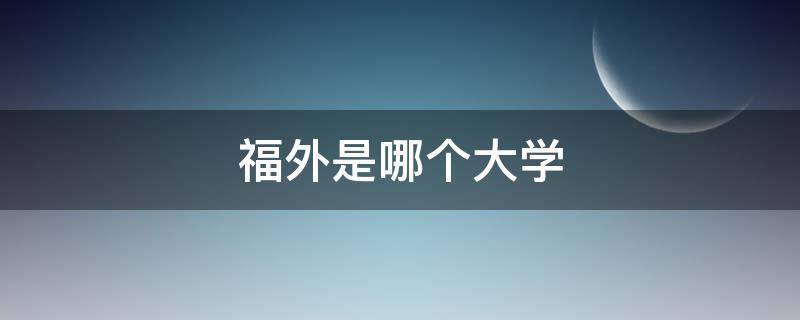 福外是哪个大学